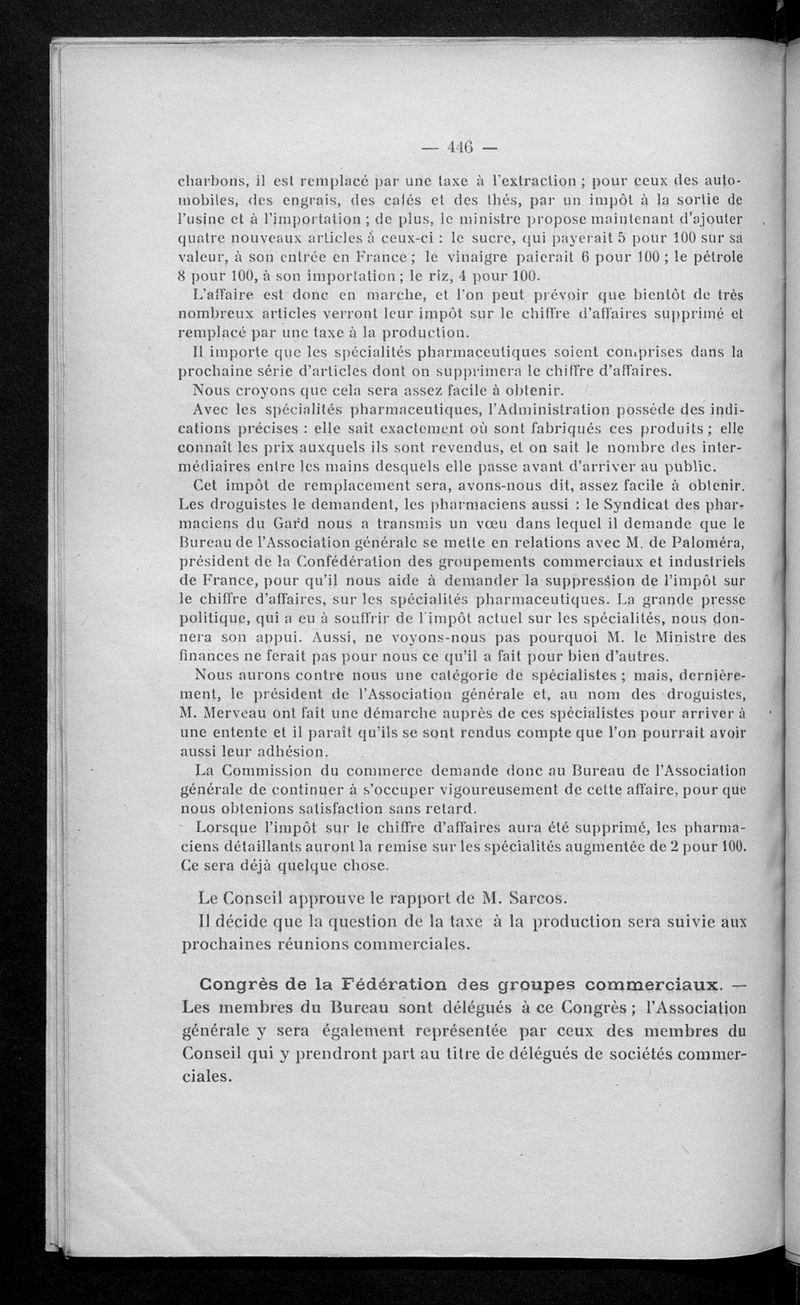 — 446 —

charbons, il est remplacé par une taxe à l'extraction ; pour ceux des automobiles, des engrais, des cafés et des thés, par un impôt à la sortie de l'usine et à l'importation ; de plus, le ministre propose maintenant d'ajouter quatre nouveaux articles à ceux-ci : le sucre, qui payerait 5 pour 100 sur sa valeur, à son entrée en France ; le vinaigre paierait 6 pour 100 ; le pétrole 8 pour 100, à son importation ; le riz, 4 pour 100.

L'affaire est donc en marche, et l'on peut prévoir que bientôt de très nombreux articles verront leur impôt sur le chiffre d'affaires supprimé et remplacé par une taxe à la production.

Il importe que les spécialités pharmaceutiques soient comprises dans la prochaine série d'articles dont on supprimera le chiffre d'affaires.

Nous croyons que cela sera assez facile à obtenir.

Avec les spécialités pharmaceutiques, l'Administration possède des indications précises : elle sait exactement où sont fabriqués ces produits ; elle connaît les prix auxquels ils sont revendus, et on sait le nombre des intermédiaires entre les mains desquels elle passe avant d'arriver au public.

Cet impôt de remplacement sera, avons-nous dit, assez facile à obtenir. Les droguistes le demandent, les pharmaciens aussi : le Syndicat des pharmaciens du Gard nous a transmis un vœu dans lequel il demande que le Bureau de l'Association générale se mette en relations avec M. de Paloméra, président de la Confédération des groupements commerciaux et industriels de France, pour qu'il nous aide à demander la suppression de l'impôt sur le chiffre d'affaires, sur les spécialités pharmaceutiques. La grande presse politique, qui a eu à souffrir de l'impôt actuel sur les spécialités, nous donnera son appui. Aussi, ne voyons-nous pas pourquoi M. le Ministre des finances ne ferait pas pour nous ce qu'il a fait pour bien d'autres.

Nous aurons contre nous une catégorie de spécialistes ; mais, dernièrement, le président de l'Association générale et, au nom des droguistes, M. Merveau ont fait une démarche auprès de ces spécialistes pour arriver à une entente et il paraît qu'ils se sont rendus compte que l'on pourrait avoir aussi leur adhésion.

La Commission du commerce demande donc au Bureau de l'Association générale de continuer à s'occuper vigoureusement de cette affaire, pour que nous obtenions satisfaction sans retard.

Lorsque l'impôt sur le chiffre d'affaires aura été supprimé, les pharmaciens détaillants auront la remise sur les spécialités augmentée de 2 pour 100. Ce sera déjà quelque chose.

Le Conseil approuve le rapport de M. Sarcos.

Il décide que la question de la taxe à la production sera suivie aux prochaines réunions commerciales.

Congrès de la Fédération des groupes commerciaux. — Les membres du Bureau sont délégués à ce Congrès ; l'Association générale y sera également représentée par ceux des membres du Conseil qui y prendront part au titre de délégués de sociétés commerciales.